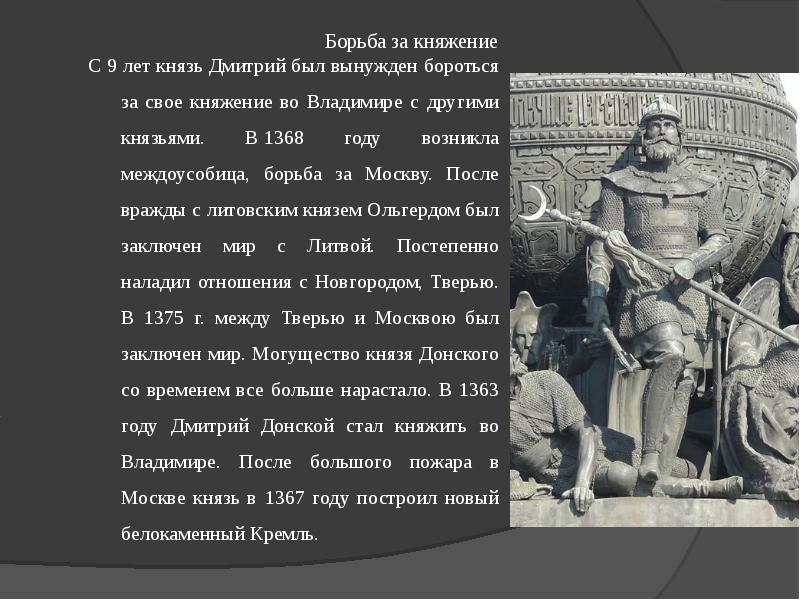 Борьба за княжение

С 9 лет князь Дмитрий был вынужден бороться за свое княжение во Владимире с другими князьями. В 1368 году возникла междоусобица, борьба за Москву. После вражды с литовским князем Ольгердом был заключен мир с Литвой. Постепенно наладил отношения с Новгородом, Тверью. В 1375 г. между Тверью и Москвою был заключен мир. Могущество князя Донского со временем все больше нарастало. В 1363 году Дмитрий Донской стал княжить во Владимире. После большого пожара в Москве князь в 1367 году построил новый белокаменный Кремль.